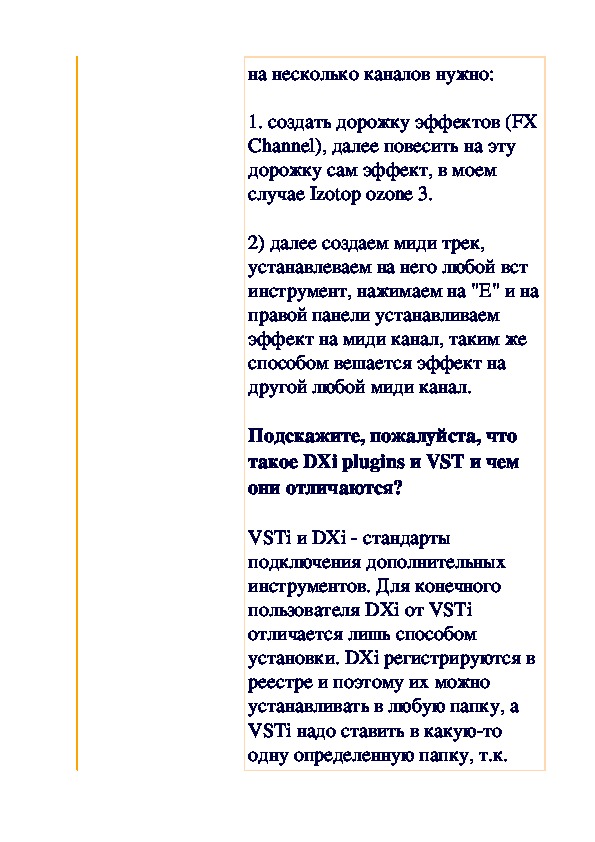 на несколько каналов нужно:

1. создать дорожку эффектов (FX Channel), далее повесить на эту дорожку сам эффект, в моем случае Izotop ozone 3.

2) далее создаем миди трек, устанавлеваем на него любой вст инструмент, нажимаем на "E" и на правой панели устанавливаем эффект на миди канал, таким же способом вешается эффект на другой любой миди канал.

Подскажите, пожалуйста, что такое DXi plugins и VST и чем они отличаются?

VSTi и DXi - стандарты подключения дополнительных инструментов. Для конечного пользователя DXi от VSTi отличается лишь способом установки. DXi регистрируются в реестре и поэтому их можно устанавливать в любую папку, а VSTi надо ставить в какую-то одну определенную папку, т.к.